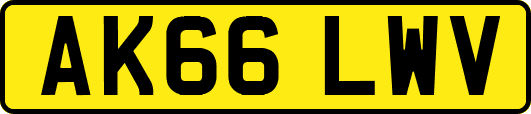 AK66 LWV